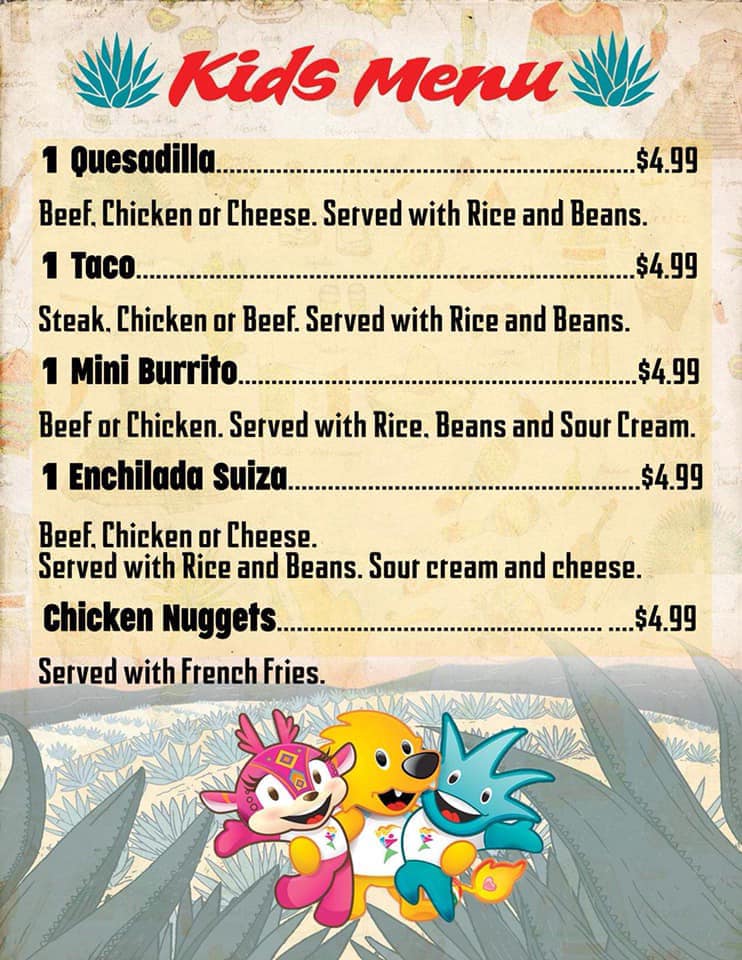 Kids Menu

1 Quesadilla $4.99

Beef, Chicken or Cheese. Served with Rice and Beans.

1 Taco $4.99

Steak, Chicken or Beef. Served with Rice and Beans.

1 Mini Burrito $4.99

Beef or Chicken. Served with Rice, Beans and Sour Cream.

1 Enchilada Suiza $4.99

Beef, Chicken or Cheese.
Served with Rice and Beans. Sour cream and cheese.

Chicken Nuggets $4.99

Served with French Fries.